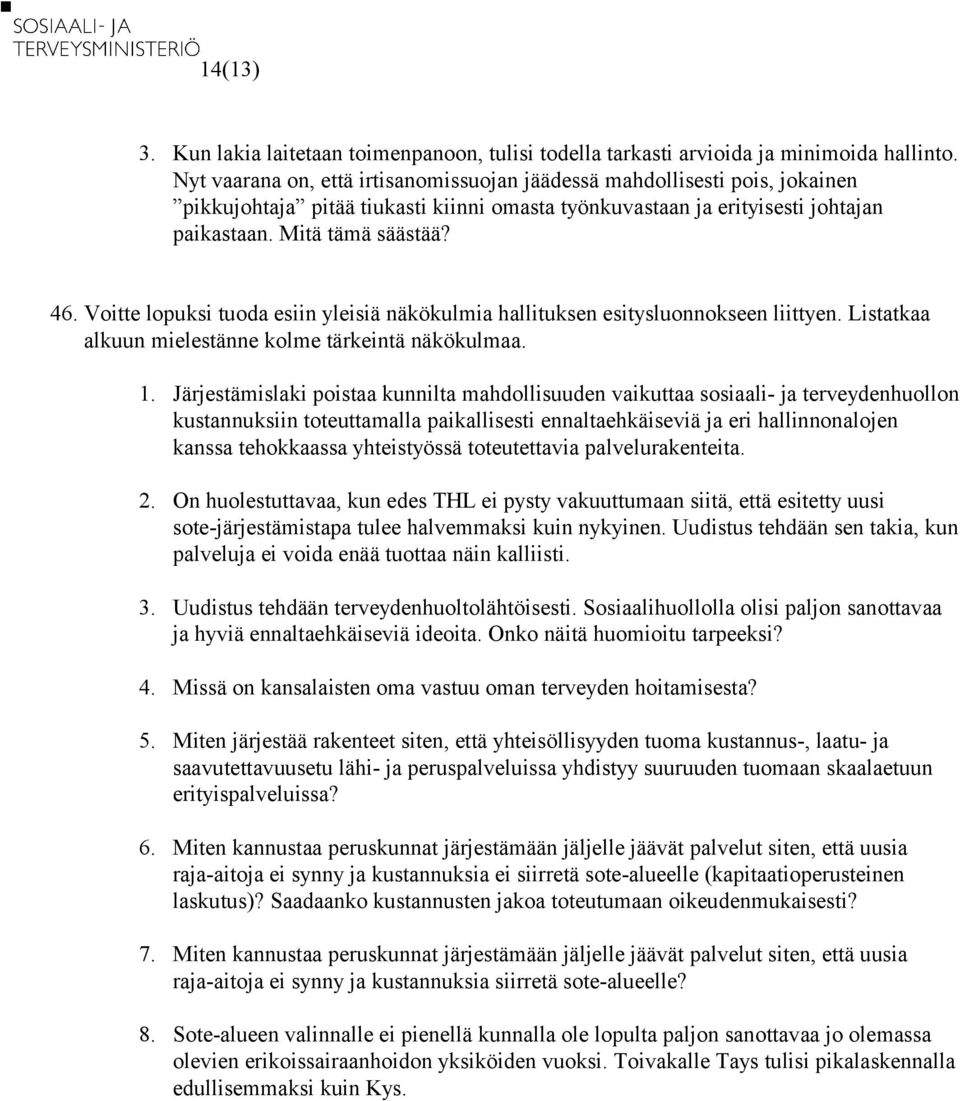 SOSIAALI- JA TERVEYSMINISTERIÖ

14(13)

3. Kun lakia laitetaan toimenpanoon, tulisi todella tarkasti arvioida ja minimoida hallinto. Nyt vaarana on, että irtisanomissuojan jäädessä mahdollisesti pois, jokainen ”pikkujohtaja” pitää tiukasti kiinni omasta työnkuvastaan ja erityisesti johtajan paikastaan. Mitä tämä säästää?

46. Voitte lopuksi tuoda esiin yleisiä näkökulmia hallituksen esitysluonnokseen liittyen. Listatkaa alkuun mielestänne kolme tärkeintä näkökulmaa.

1. Järjestämislaki poistaa kunnilta mahdollisuuden vaikuttaa sosiaali- ja terveydenhuollon kustannuksiin toteuttamalla paikallisesti ennaltaehkäiseviä ja eri hallinnonalojen kanssa tehokkaassa yhteistyössä toteutettavia palvelurakenteita.

2. On huolestuttavaa, kun edes THL ei pysty vakuuttumaan siitä, että esitetty uusi sote-järjestämistapa tulee halvemmaksi kuin nykyinen. Uudistus tehdään sen takia, kun palveluja ei voida enää tuottaa näin kalliisti.

3. Uudistus tehdään terveydenhuoltolähtöisesti. Sosiaalihuollolla olisi paljon sanottavaa ja hyviä ennaltaehkäiseviä ideoita. Onko näitä huomioitu tarpeeksi?

4. Missä on kansalaisten oma vastuu oman terveyden hoitamisesta?

5. Miten järjestää rakenteet siten, että yhteisöllisyyden tuoma kustannus-, laatu- ja saavutettavuusetu lähi- ja peruspalveluissa yhdistyy suuruuden tuomaan skaalaetuun erityispalveluissa?

6. Miten kannustaa peruskunnat järjestämään jäljelle jäävät palvelut siten, että uusia raja-aitoja ei synny ja kustannuksia ei siirretä sote-alueelle (kapitaatioperusteinen laskutus)? Saadaanko kustannusten jakoa toteutumaan oikeudenmukaisesti?

7. Miten kannustaa peruskunnat järjestämään jäljelle jäävät palvelut siten, että uusia raja-aitoja ei synny ja kustannuksia siirretä sote-alueelle?

8. Sote-alueen valinnalle ei pienellä kunnalla ole lopulta paljon sanottavaa jo olemassa olevien erikoissairaanhoidon yksiköiden vuoksi. Toivakalle Tays tulisi pikalaskennalla edullisemmaksi kuin Kys.